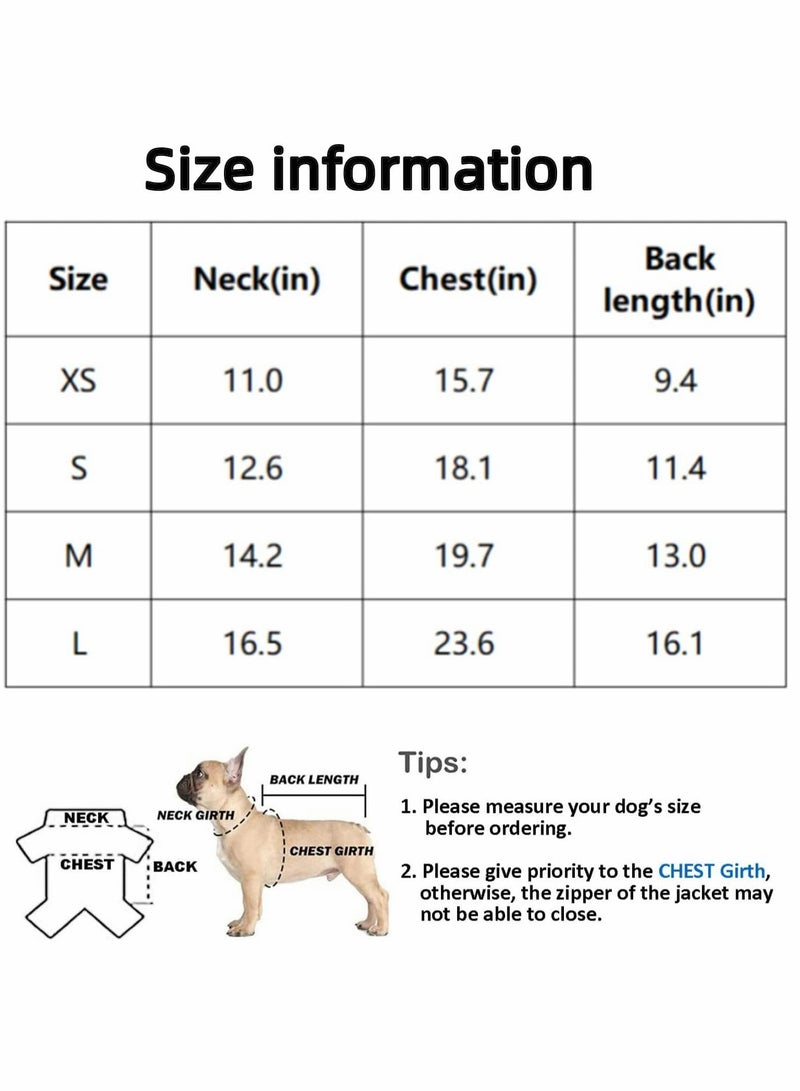 Size information

| Size | Neck(in) | Chest(in) | Back length(in) |
|---|---|---|---|
| XS | 11.0 | 15.7 | 9.4 |
| S | 12.6 | 18.1 | 11.4 |
| M | 14.2 | 19.7 | 13.0 |
| L | 16.5 | 23.6 | 16.1 |

NECK
CHEST
BACK
NECK GIRTH
BACK LENGTH
CHEST GIRTH

Tips:

1. Please measure your dog's size before ordering.

2. Please give priority to the CHEST Girth, otherwise, the zipper of the jacket may not be able to close.